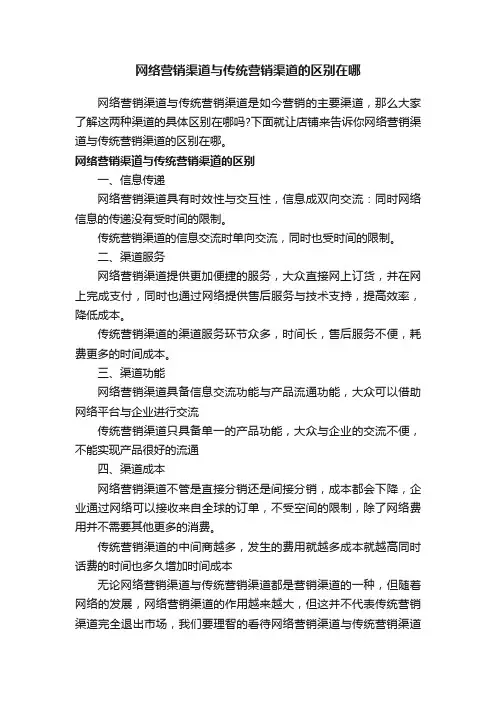 网络营销渠道与传统营销渠道的区别在哪

网络营销渠道与传统营销渠道是如今营销的主要渠道，那么大家了解这两种渠道的具体区别在哪吗?下面就让店铺来告诉你网络营销渠道与传统营销渠道的区别在哪。

网络营销渠道与传统营销渠道的区别

一、信息传递

网络营销渠道具有时效性与交互性，信息成双向交流：同时网络信息的传递没有受时间的限制。

传统营销渠道的信息交流时单向交流，同时也受时间的限制。

二、渠道服务

网络营销渠道提供更加便捷的服务，大众直接网上订货，并在网上完成支付，同时也通过网络提供售后服务与技术支持，提高效率，降低成本。

传统营销渠道的渠道服务环节众多，时间长，售后服务不便，耗费更多的时间成本。

三、渠道功能

网络营销渠道具备信息交流功能与产品流通功能，大众可以借助网络平台与企业进行交流

传统营销渠道只具备单一的产品功能，大众与企业的交流不便，不能实现产品很好的流通

四、渠道成本

网络营销渠道不管是直接分销还是间接分销，成本都会下降，企业通过网络可以接收来自全球的订单，不受空间的限制，除了网络费用并不需要其他更多的消费。

传统营销渠道的中间商越多，发生的费用就越多成本就越高同时话费的时间也多久增加时间成本

无论网络营销渠道与传统营销渠道都是营销渠道的一种，但随着网络的发展，网络营销渠道的作用越来越大，但这并不代表传统营销渠道完全退出市场，我们要理智的看待网络营销渠道与传统营销渠道